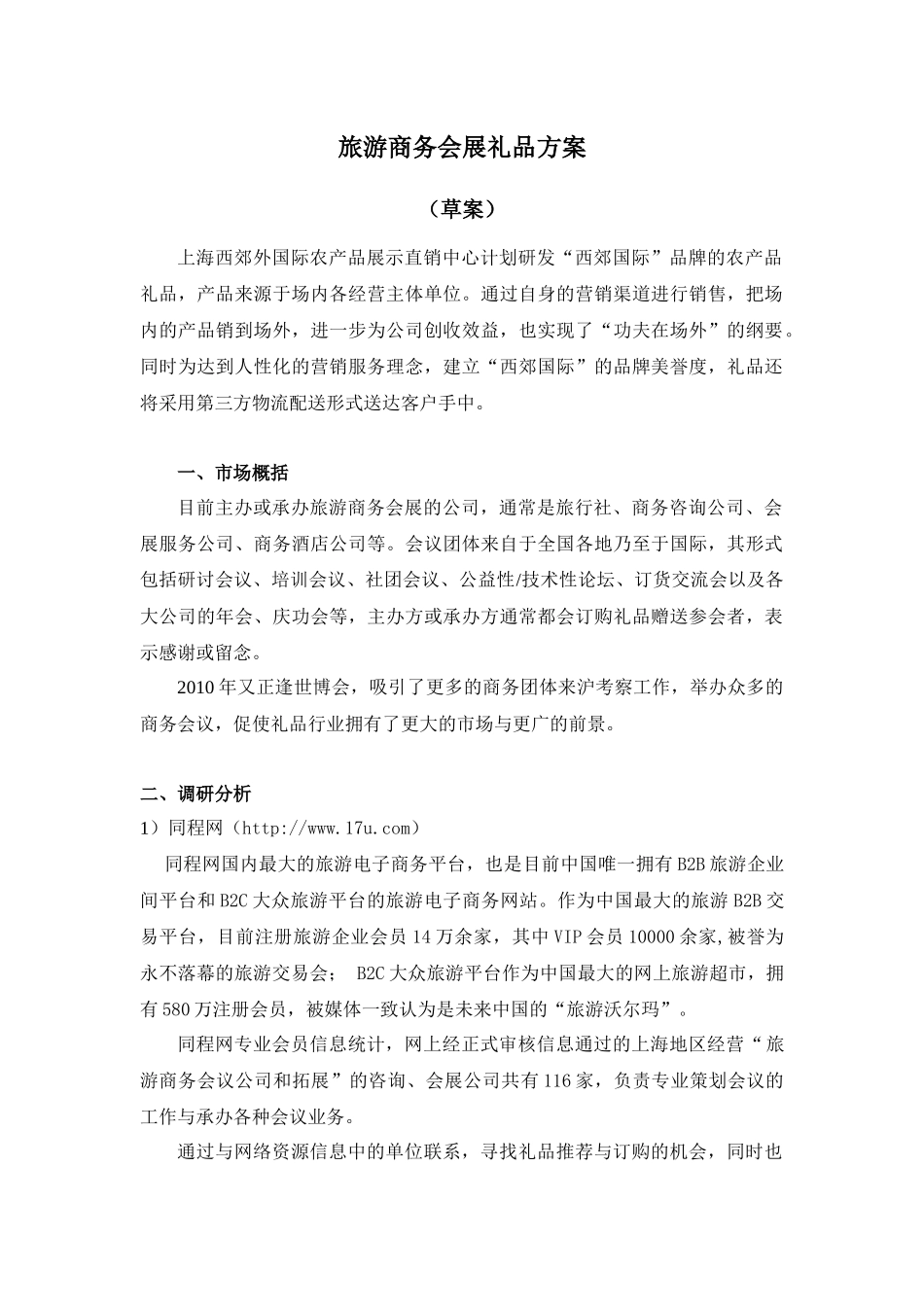 旅游商务会展礼品方案

（草案）

上海西郊外国际农产品展示直销中心计划研发“西郊国际”品牌的农产品礼品，产品来源于场内各经营主体单位。通过自身的营销渠道进行销售，把场内的产品销到场外，进一步为公司创收效益，也实现了“功夫在场外”的纲要。同时为达到人性化的营销服务理念，建立“西郊国际”的品牌美誉度，礼品还将采用第三方物流配送形式送达客户手中。

一、市场概括

目前主办或承办旅游商务会展的公司，通常是旅行社、商务咨询公司、会展服务公司、商务酒店公司等。会议团体来自于全国各地乃至于国际，其形式包括研讨会议、培训会议、社团会议、公益性/技术性论坛、订货交流会以及各大公司的年会、庆功会等，主办方或承办方通常都会订购礼品赠送参会者，表示感谢或留念。

2010年又正逢世博会，吸引了更多的商务团体来沪考察工作，举办众多的商务会议，促使礼品行业拥有了更大的市场与更广的前景。

二、调研分析

1）同程网（http://www.17u.com）

同程网国内最大的旅游电子商务平台，也是目前中国唯一拥有B2B旅游企业间平台和B2C大众旅游平台的旅游电子商务网站。作为中国最大的旅游B2B交易平台，目前注册旅游企业会员14万余家，其中VIP会员10000余家,被誉为永不落幕的旅游交易会； B2C大众旅游平台作为中国最大的网上旅游超市，拥有580万注册会员，被媒体一致认为是未来中国的“旅游沃尔玛”。

同程网专业会员信息统计，网上经正式审核信息通过的上海地区经营“旅游商务会议公司和拓展”的咨询、会展公司共有116家，负责专业策划会议的工作与承办各种会议业务。

通过与网络资源信息中的单位联系，寻找礼品推荐与订购的机会，同时也